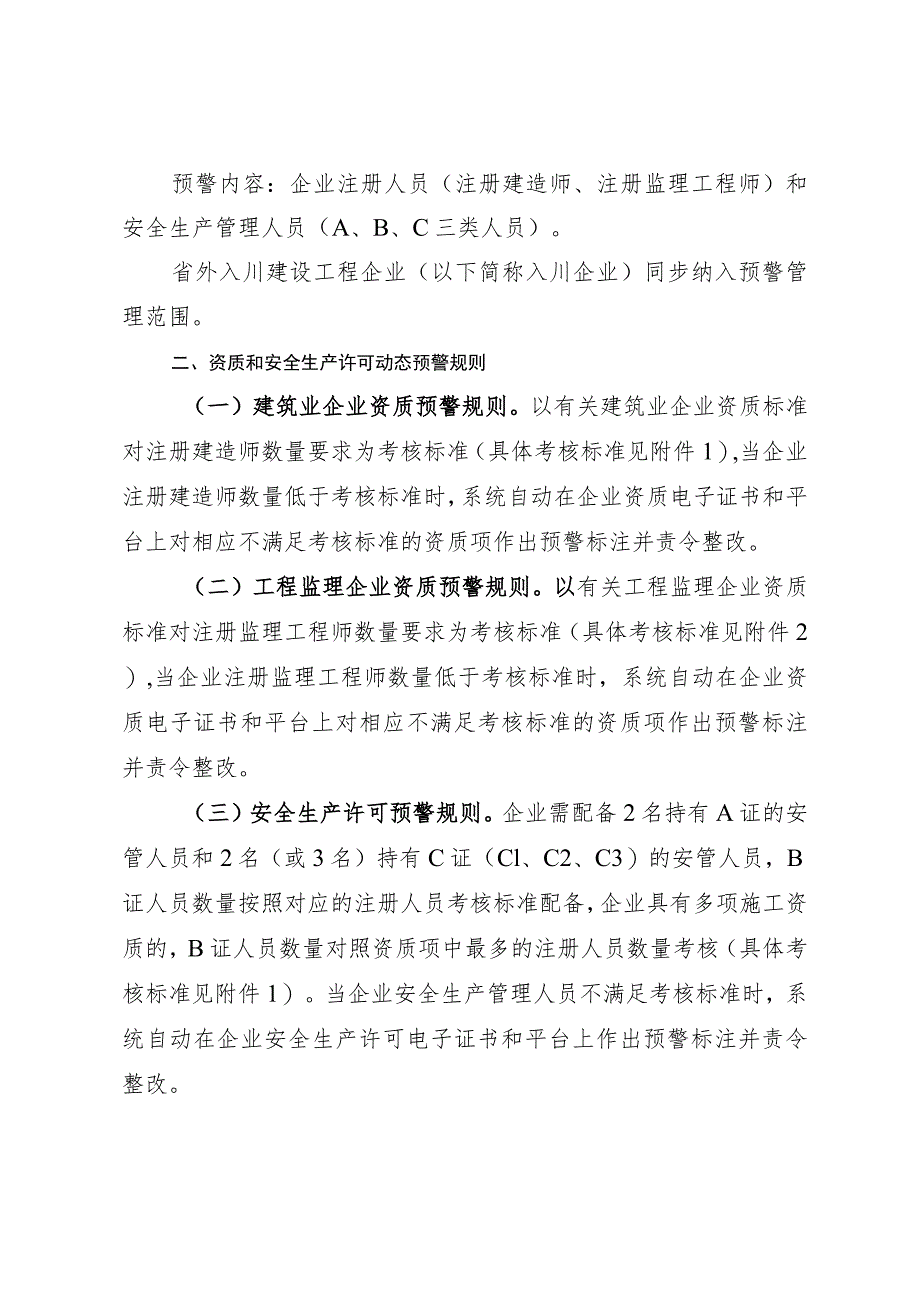 预警内容：企业注册人员（注册建造师、注册监理工程师）和安全生产管理人员（A、B、C三类人员）。

省外入川建设工程企业（以下简称入川企业）同步纳入预警管理范围。

二、资质和安全生产许可动态预警规则

（一）建筑业企业资质预警规则。以有关建筑业企业资质标准对注册建造师数量要求为考核标准（具体考核标准见附件1），当企业注册建造师数量低于考核标准时，系统自动在企业资质电子证书和平台上对相应不满足考核标准的资质项作出预警标注并责令整改。

（二）工程监理企业资质预警规则。以有关工程监理企业资质标准对注册监理工程师数量要求为考核标准（具体考核标准见附件2），当企业注册监理工程师数量低于考核标准时，系统自动在企业资质电子证书和平台上对相应不满足考核标准的资质项作出预警标注并责令整改。

（三）安全生产许可预警规则。企业需配备2名持有A证的安管人员和2名（或3名）持有C证（Cl、C2、C3）的安管人员，B证人员数量按照对应的注册人员考核标准配备，企业具有多项施工资质的，B证人员数量对照资质项中最多的注册人员数量考核（具体考核标准见附件1）。当企业安全生产管理人员不满足考核标准时，系统自动在企业安全生产许可电子证书和平台上作出预警标注并责令整改。